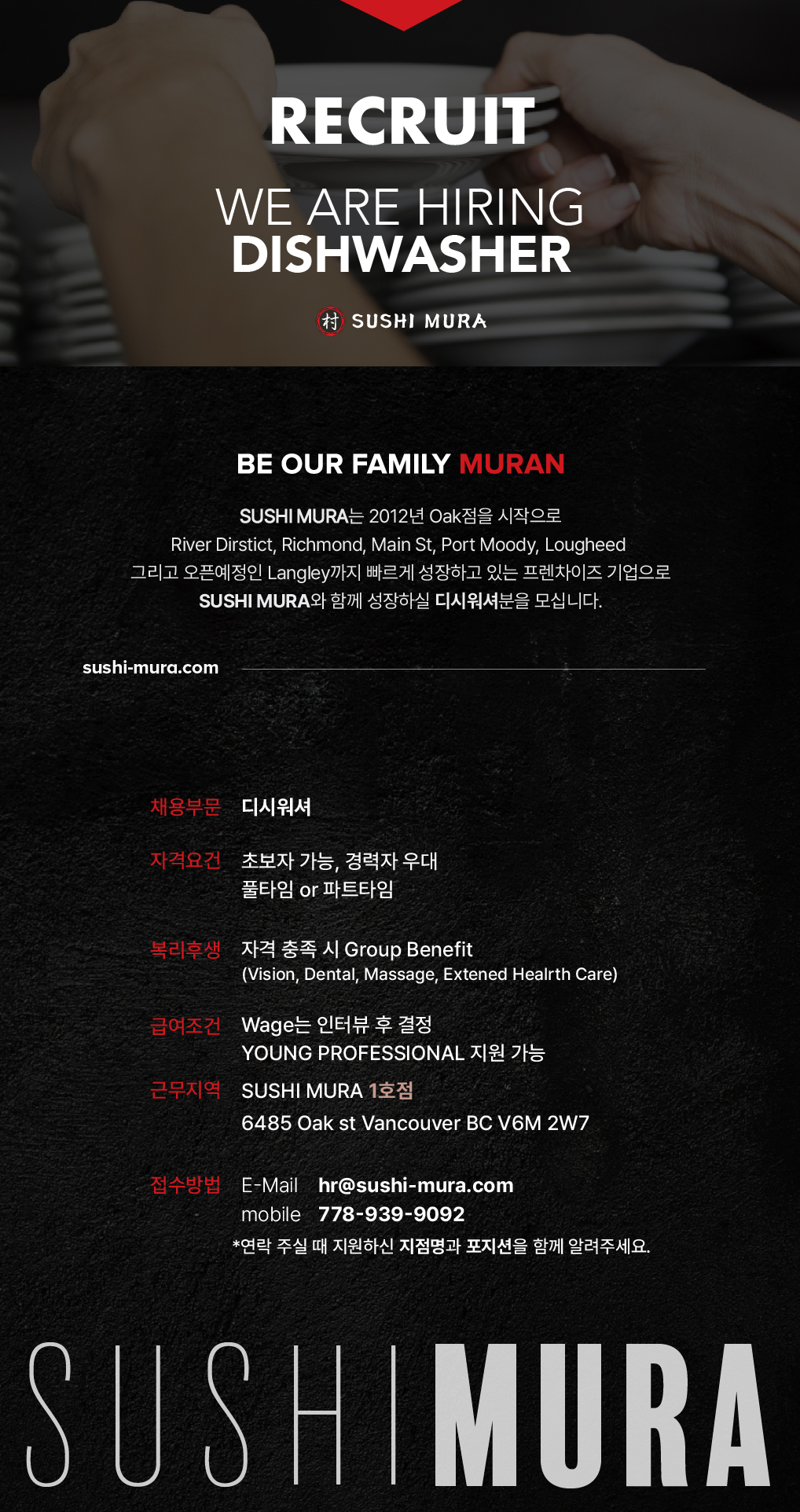 RECRUIT

WE ARE HIRING
DISHWASHER

村 SUSHI MURA

BE OUR FAMILY MURAN

SUSHI MURA는 2012년 Oak점을 시작으로
River Dirstict, Richmond, Main St, Port Moody, Lougheed
그리고 오픈예정인 Langley까지 빠르게 성장하고 있는 프렌차이즈 기업으로
SUSHI MURA와 함께 성장하실 디시워셔분을 모십니다.

sushi-mura.com

채용부문 디시워셔

자격요건 초보자 가능, 경력자 우대
풀타임 or 파트타임

복리후생 자격 충족 시 Group Benefit
(Vision, Dental, Massage, Extened Healrth Care)

급여조건 Wage는 인터뷰 후 결정
YOUNG PROFESSIONAL 지원 가능

근무지역 SUSHI MURA 1호점
6485 Oak st Vancouver BC V6M 2W7

접수방법 E-Mail hr@sushi-mura.com
mobile 778-939-9092
*연락 주실 때 지원하신 지점명과 포지션을 함께 알려주세요.

SUSHI MURA